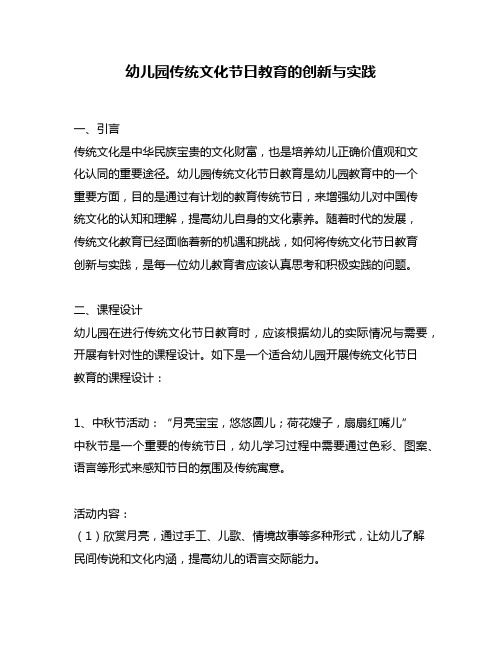 幼儿园传统文化节日教育的创新与实践

一、引言
传统文化是中华民族宝贵的文化财富，也是培养幼儿正确价值观和文化认同的重要途径。幼儿园传统文化节日教育是幼儿园教育中的一个重要方面，目的是通过有计划的教育传统节日，来增强幼儿对中国传统文化的认知和理解，提高幼儿自身的文化素养。随着时代的发展，传统文化教育已经面临着新的机遇和挑战，如何将传统文化节日教育创新与实践，是每一位幼儿教育者应该认真思考和积极实践的问题。

二、课程设计
幼儿园在进行传统文化节日教育时，应该根据幼儿的实际情况与需要，开展有针对性的课程设计。如下是一个适合幼儿园开展传统文化节日教育的课程设计：

1、中秋节活动：“月亮宝宝，悠悠圆儿；荷花嫂子，扇扇红嘴儿”
中秋节是一个重要的传统节日，幼儿学习过程中需要通过色彩、图案、语言等形式来感知节日的氛围及传统寓意。

活动内容：
（1）欣赏月亮，通过手工、儿歌、情境故事等多种形式，让幼儿了解民间传说和文化内涵，提高幼儿的语言交际能力。